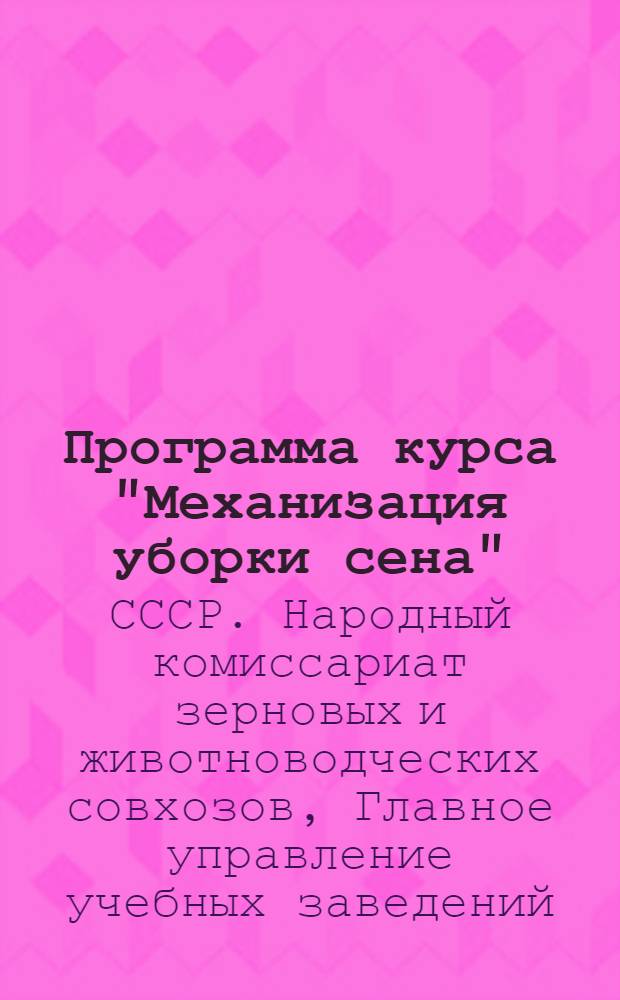 Программа курса "Механизация уборки сена"

СССР. Народный комиссариат зерновых и животноводческих совхозов, Главное управление учебных заведений